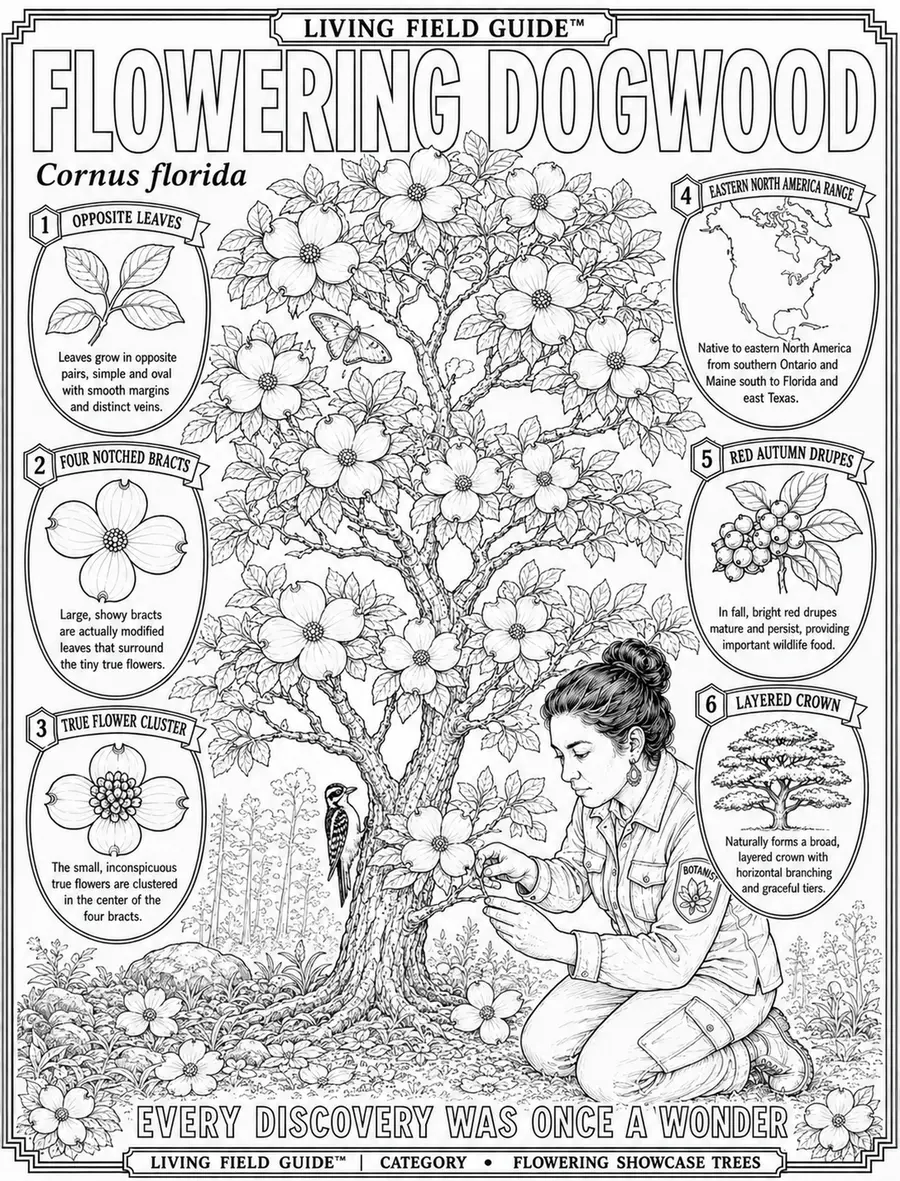 LIVING FIELD GUIDE™

FLOWERING DOGWOOD

Cornus florida

1 OPPOSITE LEAVES

Leaves grow in opposite pairs, simple and oval with smooth margins and distinct veins.

2 FOUR NOTCHED BRACTS

Large, showy bracts are actually modified leaves that surround the tiny true flowers.

3 TRUE FLOWER CLUSTER

The small, inconspicuous true flowers are clustered in the center of the four bracts.

4 EASTERN NORTH AMERICA RANGE

Native to eastern North America from southern Ontario and Maine south to Florida and east Texas.

5 RED AUTUMN DRUPES

In fall, bright red drupes mature and persist, providing important wildlife food.

6 LAYERED CROWN

Naturally forms a broad, layered crown with horizontal branching and graceful tiers.

BOTANIST

EVERY DISCOVERY WAS ONCE A WONDER

LIVING FIELD GUIDE™ | CATEGORY • FLOWERING SHOWCASE TREES